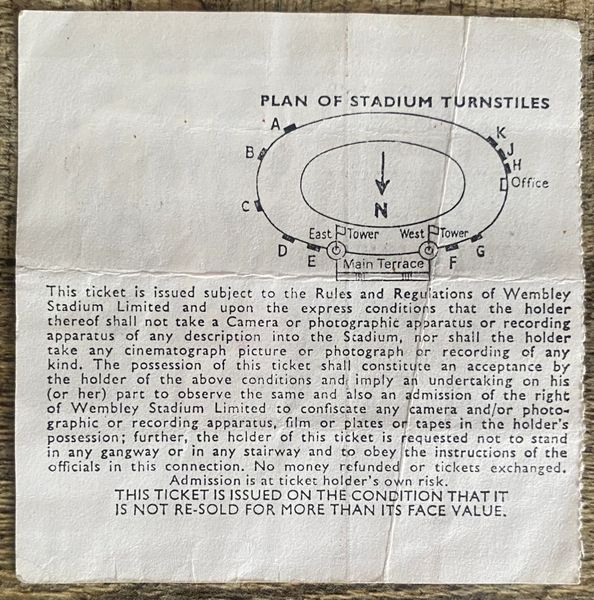 PLAN OF STADIUM TURNSTILES

A
B
C
D
E
K
J
H
Office
N
East Tower
West Tower
Main Terrace
F
G

This ticket is issued subject to the Rules and Regulations of Wembley Stadium Limited and upon the express conditions that the holder thereof shall not take a Camera or photographic apparatus or recording apparatus of any description into the Stadium, nor shall the holder take any cinematograph picture or photograph or recording of any kind. The possession of this ticket shall constitute an acceptance by the holder of the above conditions and imply an undertaking on his (or her) part to observe the same and also an admission of the right of Wembley Stadium Limited to confiscate any camera and/or photographic or recording apparatus, film or plates or tapes in the holder's possession; further, the holder of this ticket is requested not to stand in any gangway or in any stairway and to obey the instructions of the officials in this connection. No money refunded or tickets exchanged. Admission is at ticket holder's own risk.
THIS TICKET IS ISSUED ON THE CONDITION THAT IT IS NOT RE-SOLD FOR MORE THAN ITS FACE VALUE.